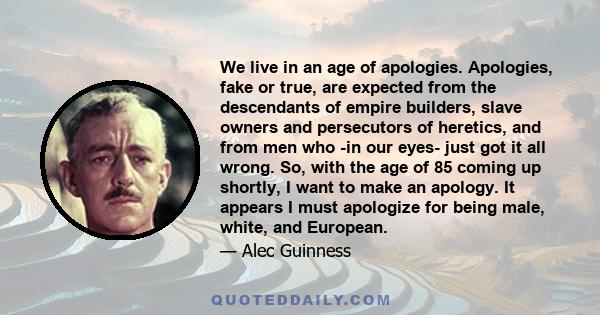 We live in an age of apologies. Apologies, fake or true, are expected from the descendants of empire builders, slave owners and persecutors of heretics, and from men who -in our eyes- just got it all wrong. So, with the age of 85 coming up shortly, I want to make an apology. It appears I must apologize for being male, white, and European.

— Alec Guinness

QUOTEDDAILY.COM